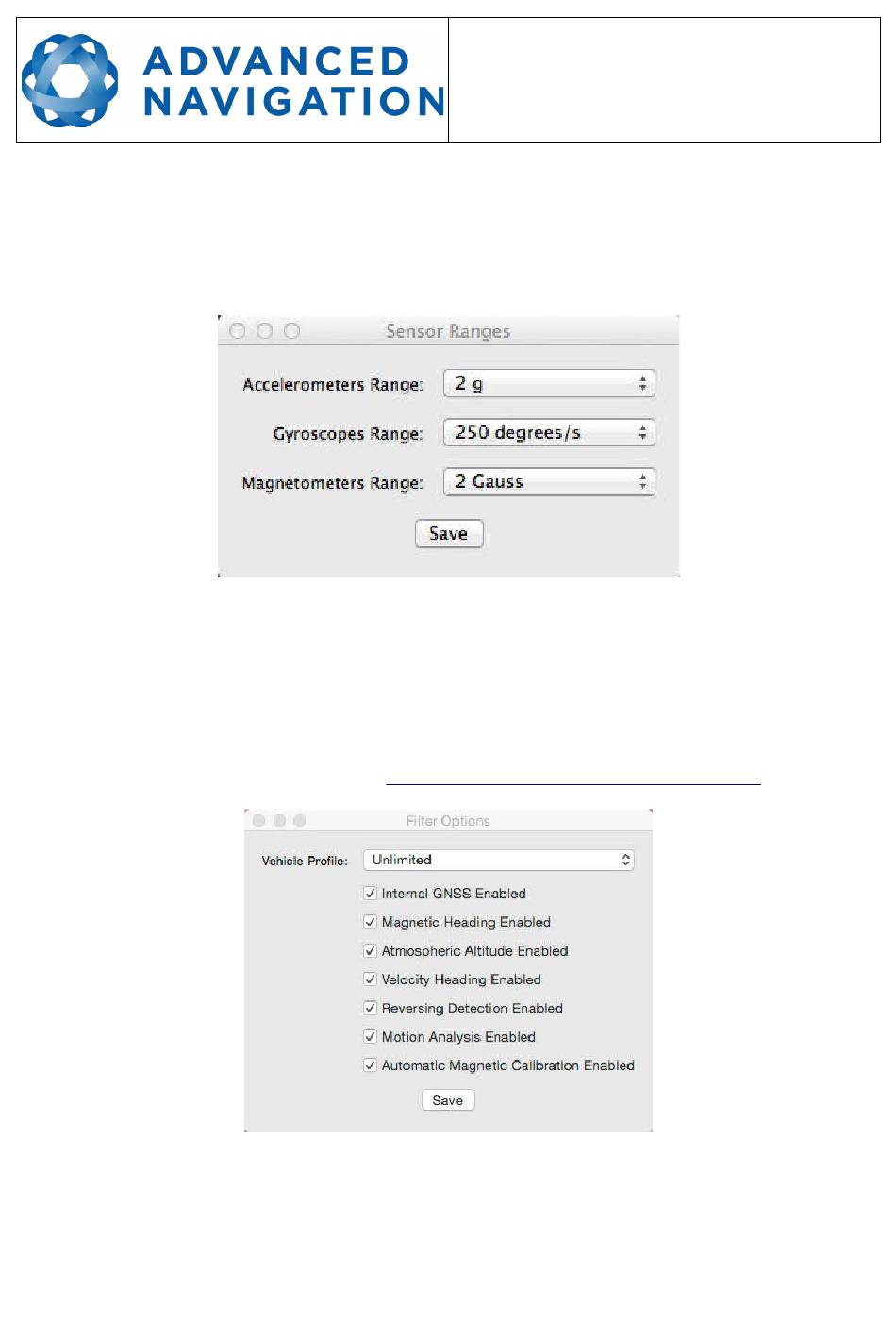 ADVANCED NAVIGATION

Sensor Ranges

Accelerometers Range: 2 g

Gyroscopes Range: 250 degrees/s

Magnetometers Range: 2 Gauss

Save

Filter Options

Vehicle Profile: Unlimited

Internal GNSS Enabled

Magnetic Heading Enabled

Atmospheric Altitude Enabled

Velocity Heading Enabled

Reversing Detection Enabled

Motion Analysis Enabled

Automatic Magnetic Calibration Enabled

Save